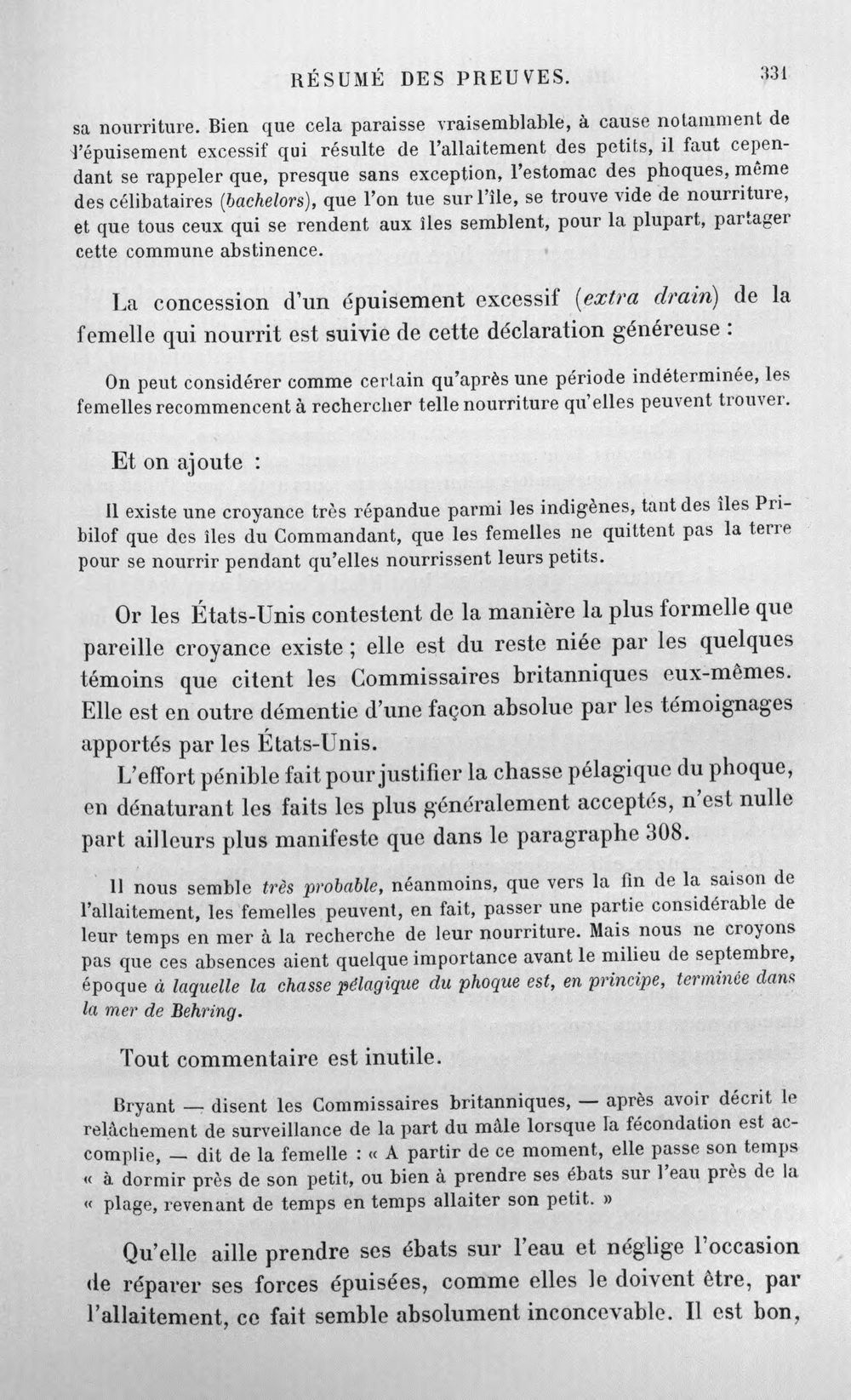 RÉSUMÉ DES PREUVES. 331

sa nourriture. Bien que cela paraisse vraisemblable, à cause notamment de l'épuisement excessif qui résulte de l'allaitement des petits, il faut cependant se rappeler que, presque sans exception, l'estomac des phoques, même des célibataires (bachelors), que l'on tue sur l'île, se trouve vide de nourriture, et que tous ceux qui se rendent aux îles semblent, pour la plupart, partager cette commune abstinence.

La concession d'un épuisement excessif (extra drain) de la femelle qui nourrit est suivie de cette déclaration généreuse :

On peut considérer comme certain qu'après une période indéterminée, les femelles recommencent à rechercher telle nourriture qu'elles peuvent trouver.

Et on ajoute :

Il existe une croyance très répandue parmi les indigènes, tant des îles Pribilof que des îles du Commandant, que les femelles ne quittent pas la terre pour se nourrir pendant qu'elles nourrissent leurs petits.

Or les États-Unis contestent de la manière la plus formelle que pareille croyance existe ; elle est du reste niée par les quelques témoins que citent les Commissaires britanniques eux-mêmes. Elle est en outre démentie d'une façon absolue par les témoignages apportés par les États-Unis.

L'effort pénible fait pour justifier la chasse pélagique du phoque, en dénaturant les faits les plus généralement acceptés, n'est nulle part ailleurs plus manifeste que dans le paragraphe 308.

Il nous semble très probable, néanmoins, que vers la fin de la saison de l'allaitement, les femelles peuvent, en fait, passer une partie considérable de leur temps en mer à la recherche de leur nourriture. Mais nous ne croyons pas que ces absences aient quelque importance avant le milieu de septembre, époque à laquelle la chasse pélagique du phoque est, en principe, terminée dans la mer de Behring.

Tout commentaire est inutile.

Bryant — disent les Commissaires britanniques, — après avoir décrit le relâchement de surveillance de la part du mâle lorsque la fécondation est accomplie, — dit de la femelle : « A partir de ce moment, elle passe son temps « à dormir près de son petit, ou bien à prendre ses ébats sur l'eau près de la « plage, revenant de temps en temps allaiter son petit. »

Qu'elle aille prendre ses ébats sur l'eau et néglige l'occasion de réparer ses forces épuisées, comme elles le doivent être, par l'allaitement, ce fait semble absolument inconcevable. Il est bon,